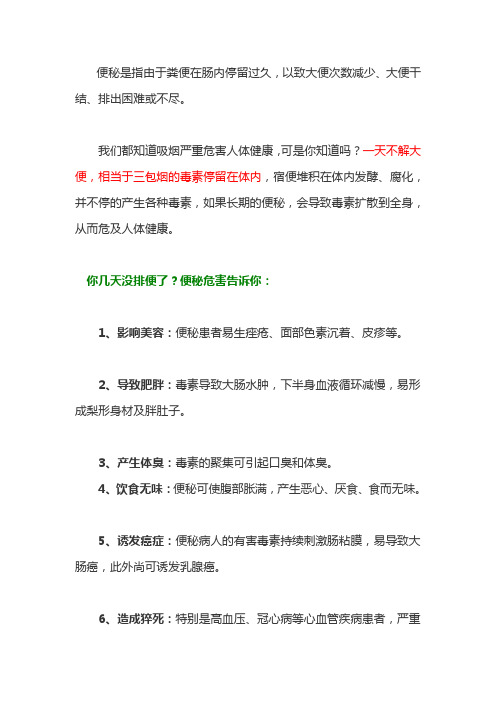 便秘是指由于粪便在肠内停留过久，以致大便次数减少、大便干结、排出困难或不尽。

我们都知道吸烟严重危害人体健康，可是你知道吗？一天不解大便，相当于三包烟的毒素停留在体内，宿便堆积在体内发酵、腐化，并不停的产生各种毒素，如果长期的便秘，会导致毒素扩散到全身，从而危及人体健康。

你几天没排便了？便秘危害告诉你：

1、影响美容：便秘患者易生痤疮、面部色素沉着、皮疹等。

2、导致肥胖：毒素导致大肠水肿，下半身血液循环减慢，易形成梨形身材及胖肚子。

3、产生体臭：毒素的聚集可引起口臭和体臭。

4、饮食无味：便秘可使腹部胀满，产生恶心、厌食、食而无味。

5、诱发癌症：便秘病人的有害毒素持续刺激肠粘膜，易导致大肠癌，此外尚可诱发乳腺癌。

6、造成猝死：特别是高血压、冠心病等心血管疾病患者，严重